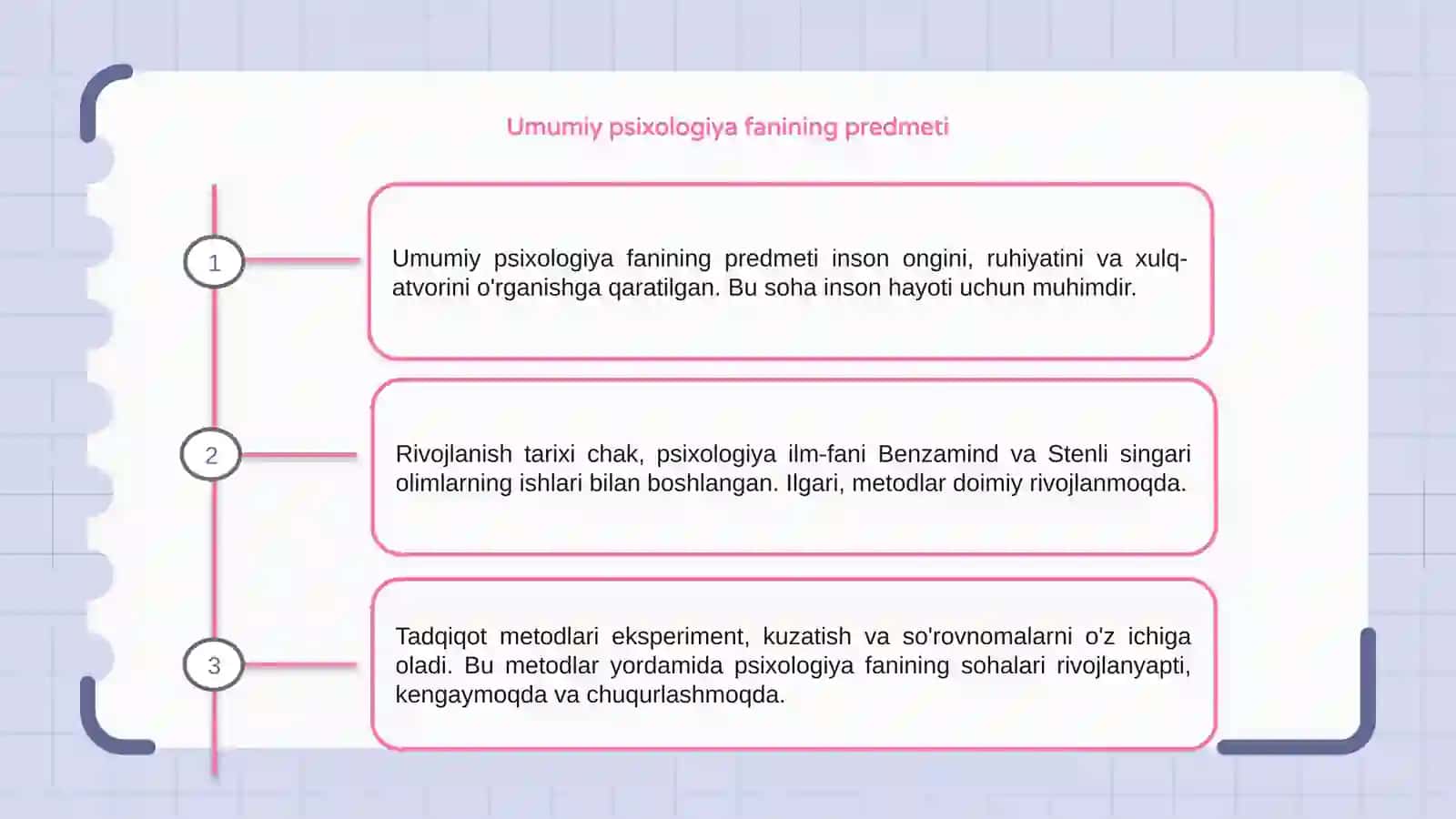 Umumiy psixologiya fanining predmeti

1

Umumiy psixologiya fanining predmeti inson ongini, ruhiyatini va xulq-atvorini o'rganishga qaratilgan. Bu soha inson hayoti uchun muhimdir.

2

Rivojlanish tarixi chak, psixologiya ilm-fani Benzamind va Stenli singari olimlarning ishlari bilan boshlangan. Ilgari, metodlar doimiy rivojlanmoqda.

3

Tadqiqot metodlari eksperiment, kuzatish va so'rovnomalarni o'z ichiga oladi. Bu metodlar yordamida psixologiya fanining sohalari rivojlanyapti, kengaymoqda va chuqurlashmoqda.